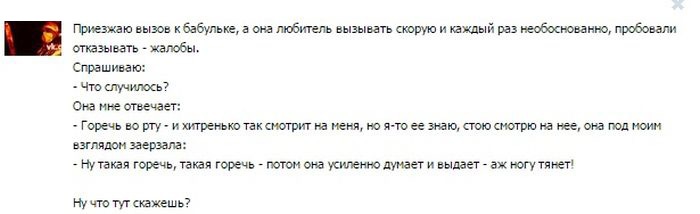 Приезжаю вызов к бабульке, а она любитель вызывать скорую и каждый раз необоснованно, пробовали отказывать - жалобы.
Спрашиваю:
- Что случилось?
Она мне отвечает:
- Горечь во рту - и хитренько так смотрит на меня, но я-то ее знаю, стою смотрю на нее, она под моим взглядом заерзала:
- Ну такая горечь, такая горечь - потом она усиленно думает и выдает - аж ногу тянет!

Ну что тут скажешь?